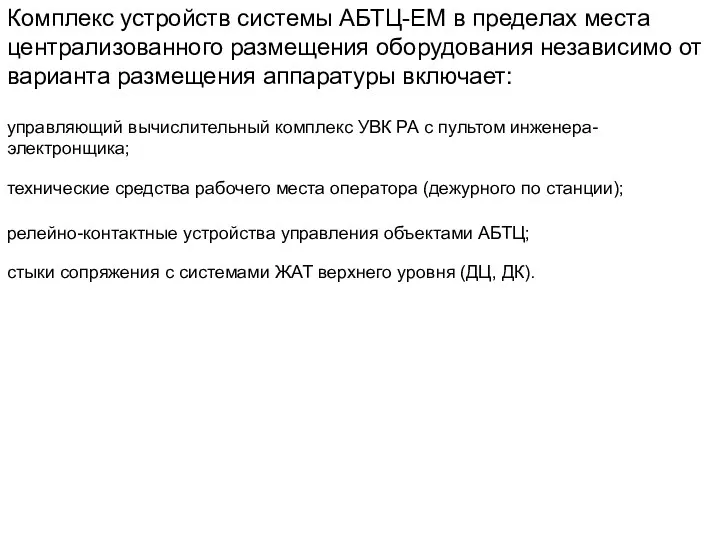 Комплекс устройств системы АБТЦ-ЕМ в пределах места централизованного размещения оборудования независимо от варианта размещения аппаратуры включает:

управляющий вычислительный комплекс УВК РА с пультом инженера-электронщика;

технические средства рабочего места оператора (дежурного по станции);

релейно-контактные устройства управления объектами АБТЦ;

стыки сопряжения с системами ЖАТ верхнего уровня (ДЦ, ДК).